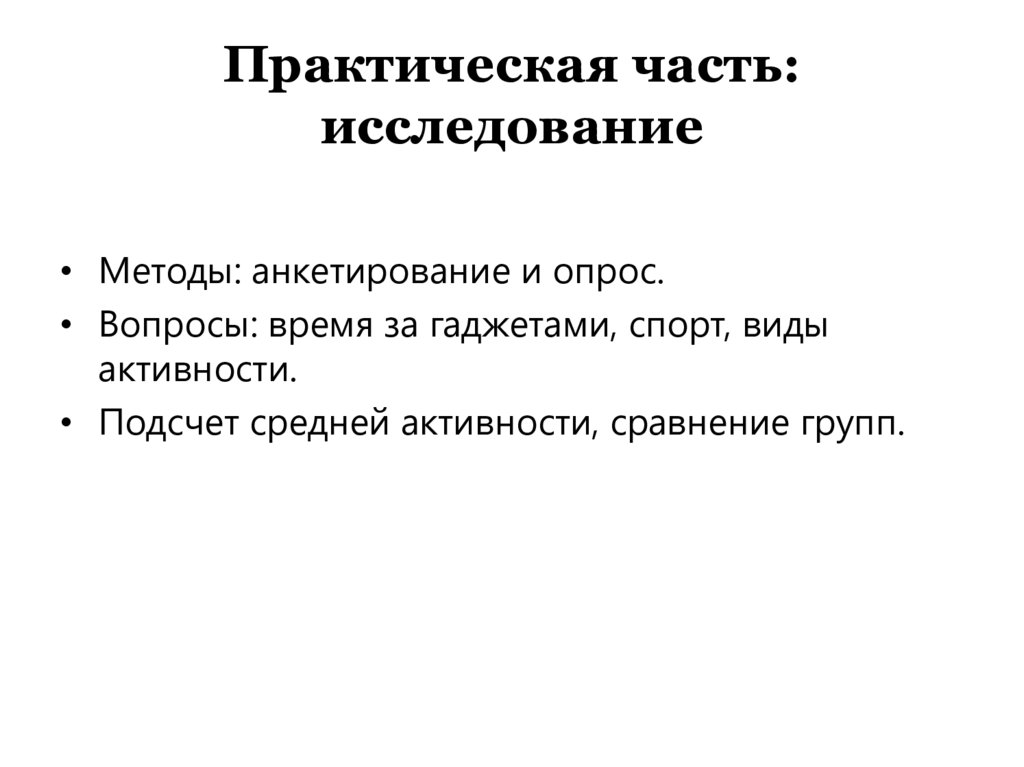 Практическая часть: исследование

• Методы: анкетирование и опрос.
• Вопросы: время за гаджетами, спорт, виды активности.
• Подсчет средней активности, сравнение групп.